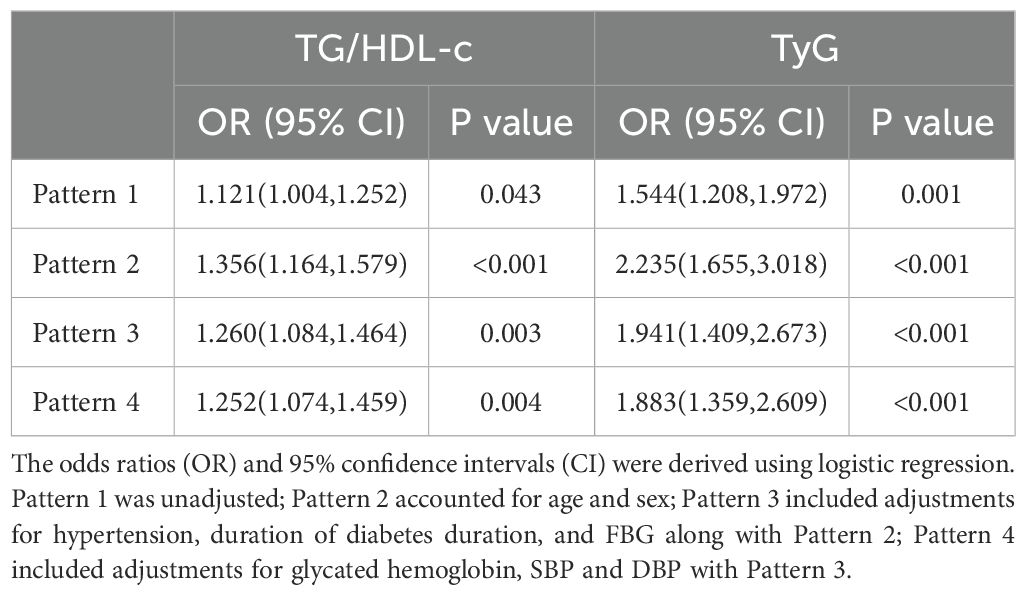 | | TG/HDL-c | | TyG | |
|---|---|---|---|---|
| | OR (95% CI) | P value | OR (95% CI) | P value |
| Pattern 1 | 1.121(1.004,1.252) | 0.043 | 1.544(1.208,1.972) | 0.001 |
| Pattern 2 | 1.356(1.164,1.579) | <0.001 | 2.235(1.655,3.018) | <0.001 |
| Pattern 3 | 1.260(1.084,1.464) | 0.003 | 1.941(1.409,2.673) | <0.001 |
| Pattern 4 | 1.252(1.074,1.459) | 0.004 | 1.883(1.359,2.609) | <0.001 |

The odds ratios (OR) and 95% confidence intervals (CI) were derived using logistic regression. Pattern 1 was unadjusted; Pattern 2 accounted for age and sex; Pattern 3 included adjustments for hypertension, duration of diabetes duration, and FBG along with Pattern 2; Pattern 4 included adjustments for glycated hemoglobin, SBP and DBP with Pattern 3.